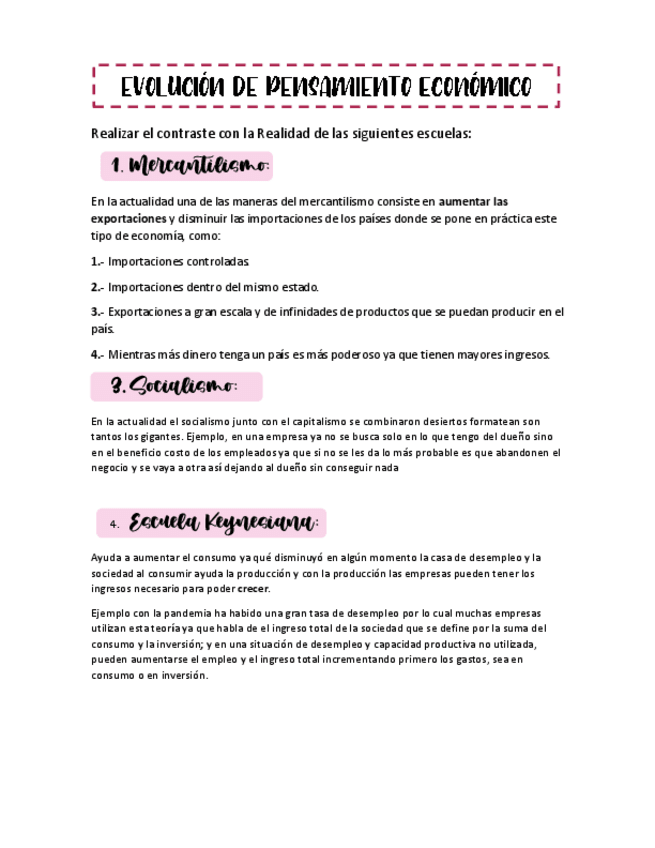 EVOLUCIÓN DE PENSAMIENTO ECONÓMICO

Realizar el contraste con la Realidad de las siguientes escuelas:

1. Mercantilismo:

En la actualidad una de las maneras del mercantilismo consiste en aumentar las exportaciones y disminuir las importaciones de los países donde se pone en práctica este tipo de economía, como:

1.- Importaciones controladas.

2.- Importaciones dentro del mismo estado.

3.- Exportaciones a gran escala y de infinidades de productos que se puedan producir en el país.

4.- Mientras más dinero tenga un país es más poderoso ya que tienen mayores ingresos.

3. Socialismo:

En la actualidad el socialismo junto con el capitalismo se combinaron desiertos formatean son tantos los gigantes. Ejemplo, en una empresa ya no se busca solo en lo que tengo del dueño sino en el beneficio costo de los empleados ya que si no se les da lo más probable es que abandonen el negocio y se vaya a otra así dejando al dueño sin conseguir nada

4. Escuela Keynesiana:

Ayuda a aumentar el consumo ya qué disminuyó en algún momento la casa de desempleo y la sociedad al consumir ayuda la producción y con la producción las empresas pueden tener los ingresos necesario para poder crecer.

Ejemplo con la pandemia ha habido una gran tasa de desempleo por lo cual muchas empresas utilizan esta teoría ya que habla de el ingreso total de la sociedad que se define por la suma del consumo y la inversión; y en una situación de desempleo y capacidad productiva no utilizada, pueden aumentarse el empleo y el ingreso total incrementando primero los gastos, sea en consumo o en inversión.